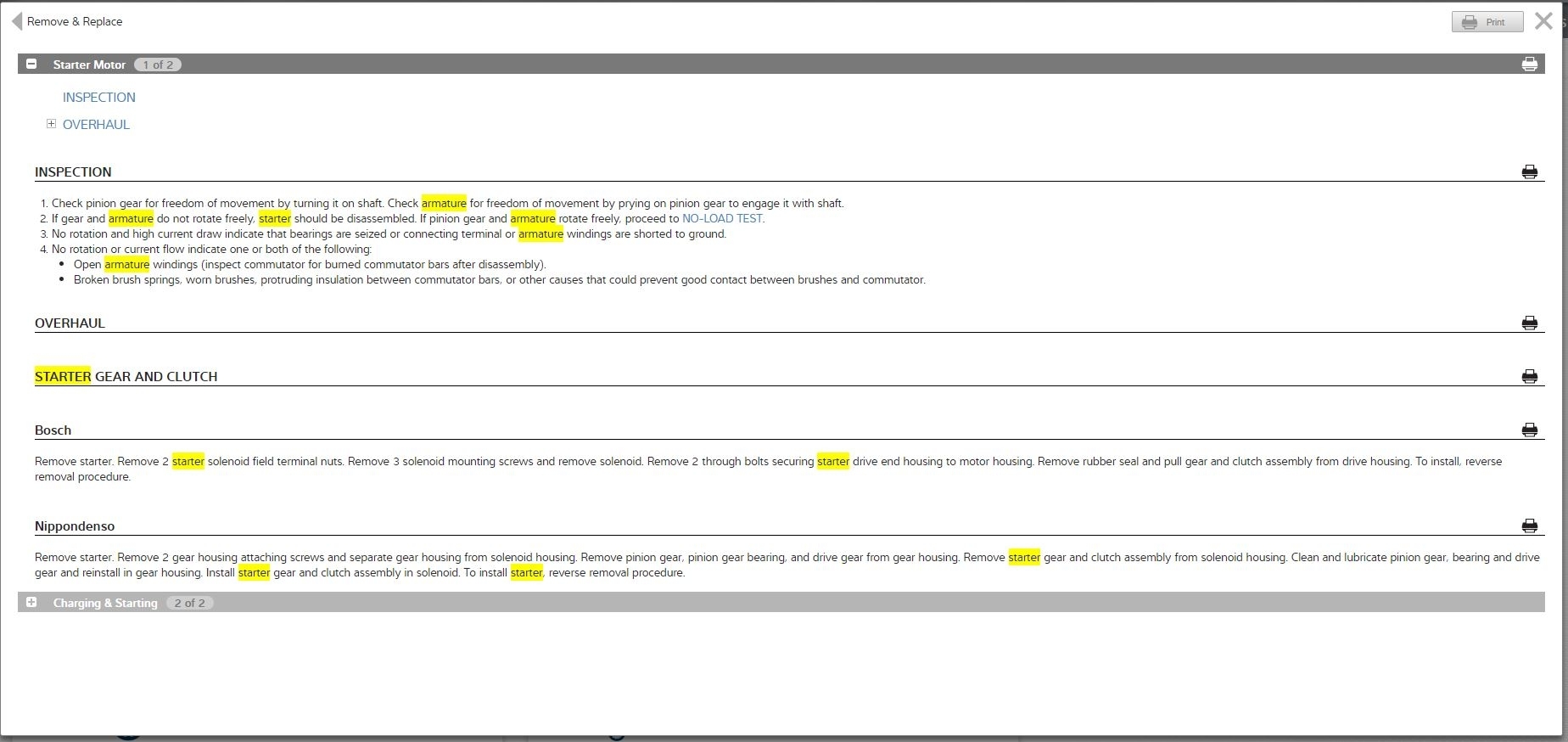 Remove & Replace

Print

Starter Motor 1 of 2

INSPECTION

OVERHAUL

INSPECTION

1. Check pinion gear for freedom of movement by turning it on shaft. Check armature for freedom of movement by prying on pinion gear to engage it with shaft.
2. If gear and armature do not rotate freely, starter should be disassembled. If pinion gear and armature rotate freely, proceed to NO-LOAD TEST.
3. No rotation and high current draw indicate that bearings are seized or connecting terminal or armature windings are shorted to ground.
4. No rotation or current flow indicate one or both of the following:
• Open armature windings (inspect commutator for burned commutator bars after disassembly).
• Broken brush springs, worn brushes, protruding insulation between commutator bars, or other causes that could prevent good contact between brushes and commutator.

OVERHAUL

STARTER GEAR AND CLUTCH

Bosch

Remove starter. Remove 2 starter solenoid field terminal nuts. Remove 3 solenoid mounting screws and remove solenoid. Remove 2 through bolts securing starter drive end housing to motor housing. Remove rubber seal and pull gear and clutch assembly from drive housing. To install, reverse removal procedure.

Nippondenso

Remove starter. Remove 2 gear housing attaching screws and separate gear housing from solenoid housing. Remove pinion gear, pinion gear bearing, and drive gear from gear housing. Remove starter gear and clutch assembly from solenoid housing. Clean and lubricate pinion gear, bearing and drive gear and reinstall in gear housing. Install starter gear and clutch assembly in solenoid. To install starter, reverse removal procedure.

Charging & Starting 2 of 2